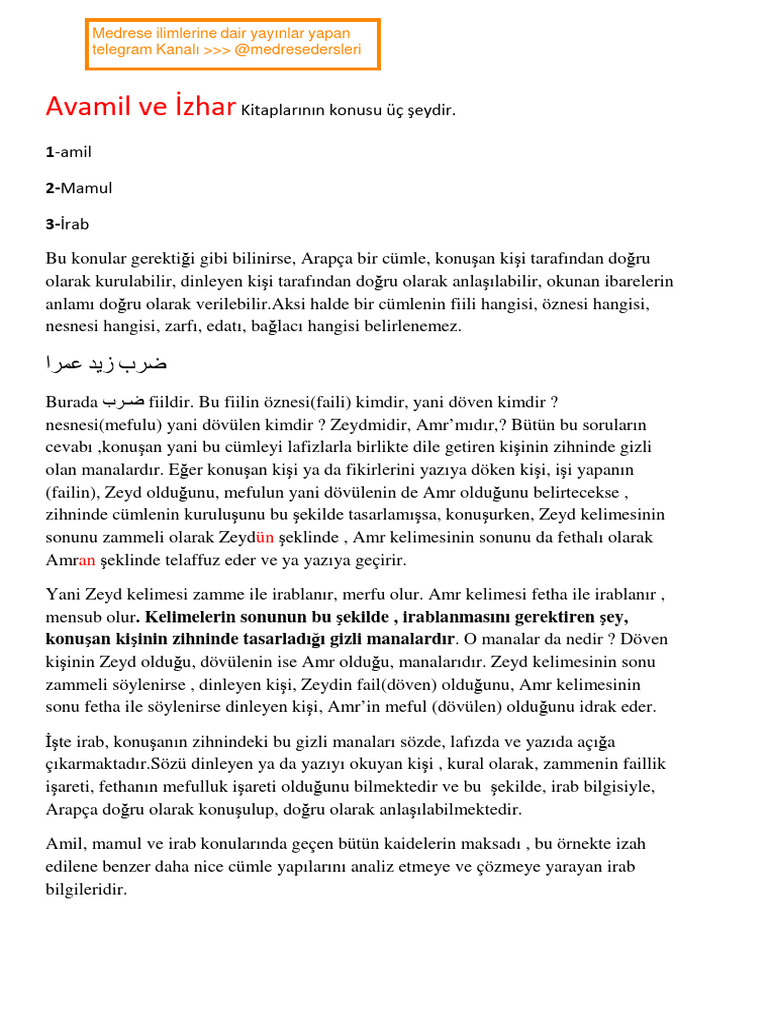 Medrese ilimlerine dair yayınlar yapan telegram Kanalı >>> @medresedersleri

Avamil ve İzhar Kitaplarının konusu üç şeydir.

1-amil

2-Mamul

3-İrab

Bu konular gerektiği gibi bilinirse, Arapça bir cümle, konuşan kişi tarafından doğru olarak kurulabilir, dinleyen kişi tarafından doğru olarak anlaşılabilir, okunan ibarelerin anlamı doğru olarak verilebilir.Aksi halde bir cümlenin fiili hangisi, öznesi hangisi, nesnesi hangisi, zarfı, edatı, bağlacı hangisi belirlenemez.

ضرب زيد عمرا

Burada ضرب fiildir. Bu fiilin öznesi(faili) kimdir, yani döven kimdir ? nesnesi(mefulu) yani dövülen kimdir ? Zeydmidir, Amr'mıdır,? Bütün bu soruların cevabı ,konuşan yani bu cümleyi lafizlarla birlikte dile getiren kişinin zihninde gizli olan manalardır. Eğer konuşan kişi ya da fikirlerini yazıya döken kişi, işi yapanın (failin), Zeyd olduğunu, mefulun yani dövülenin de Amr olduğunu belirtecekse , zihninde cümlenin kuruluşunu bu şekilde tasarlamışsa, konuşurken, Zeyd kelimesinin sonunu zammeli olarak Zeydün şeklinde , Amr kelimesinin sonunu da fethalı olarak Amran şeklinde telaffuz eder ve ya yazıya geçirir.

Yani Zeyd kelimesi zamme ile irablanır, merfu olur. Amr kelimesi fetha ile irablanır , mensub olur. Kelimelerin sonunun bu şekilde , irablanmasını gerektiren şey, konuşan kişinin zihninde tasarladığı gizli manalardır. O manalar da nedir ? Döven kişinin Zeyd olduğu, dövülenin ise Amr olduğu, manalarıdır. Zeyd kelimesinin sonu zammeli söylenirse , dinleyen kişi, Zeydin fail(döven) olduğunu, Amr kelimesinin sonu fetha ile söylenirse dinleyen kişi, Amr'in meful (dövülen) olduğunu idrak eder.

İşte irab, konuşanın zihnindeki bu gizli manaları sözde, lafızda ve yazıda açığa çıkarmaktadır.Sözü dinleyen ya da yazıyı okuyan kişi , kural olarak, zammenin faillik işareti, fethanın mefulluk işareti olduğunu bilmektedir ve bu şekilde, irab bilgisiyle, Arapça doğru olarak konuşulup, doğru olarak anlaşılabilmektedir.

Amil, mamul ve irab konularında geçen bütün kaidelerin maksadı , bu örnekte izah edilene benzer daha nice cümle yapılarını analiz etmeye ve çözmeye yarayan irab bilgileridir.